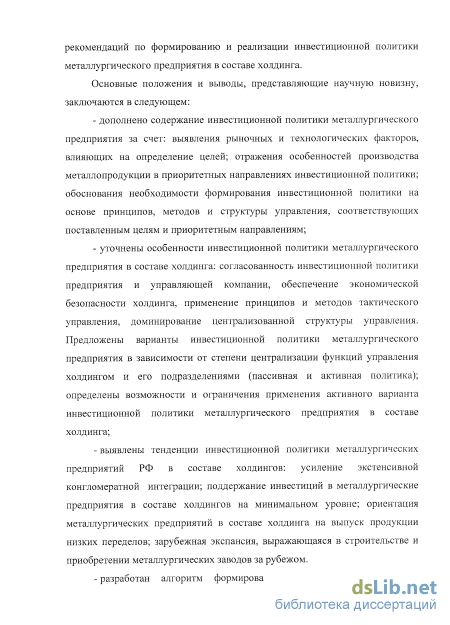 рекомендаций по формированию и реализации инвестиционной политики металлургического предприятия в составе холдинга.

Основные положения и выводы, представляющие научную новизну, заключаются в следующем:

- дополнено содержание инвестиционной политики металлургического предприятия за счет: выявления рыночных и технологических факторов, влияющих на определение целей; отражения особенностей производства металлопродукции в приоритетных направлениях инвестиционной политики; обоснования необходимости формирования инвестиционной политики на основе принципов, методов и структуры управления, соответствующих поставленным целям и приоритетным направлениям;

- уточнены особенности инвестиционной политики металлургического предприятия в составе холдинга: согласованность инвестиционной политики предприятия и управляющей компании, обеспечение экономической безопасности холдинга, применение принципов и методов тактического управления, доминирование централизованной структуры управления. Предложены варианты инвестиционной политики металлургического предприятия в зависимости от степени централизации функций управления холдингом и его подразделениями (пассивная и активная политика); определены возможности и ограничения применения активного варианта инвестиционной политики металлургического предприятия в составе холдинга;

- выявлены тенденции инвестиционной политики металлургических предприятий РФ в составе холдингов: усиление экстенсивной конгломератной интеграции; поддержание инвестиций в металлургические предприятия в составе холдингов на минимальном уровне; ориентация металлургических предприятий в составе холдинга на выпуск продукции низких переделов; зарубежная экспансия, выражающаяся в строительстве и приобретении металлургических заводов за рубежом.

- разработан алгоритм формирова

dsLib.net
библиотека диссертаций